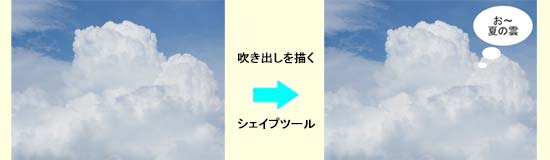 吹き出しを描く

シェイプツール

お～
夏の雲